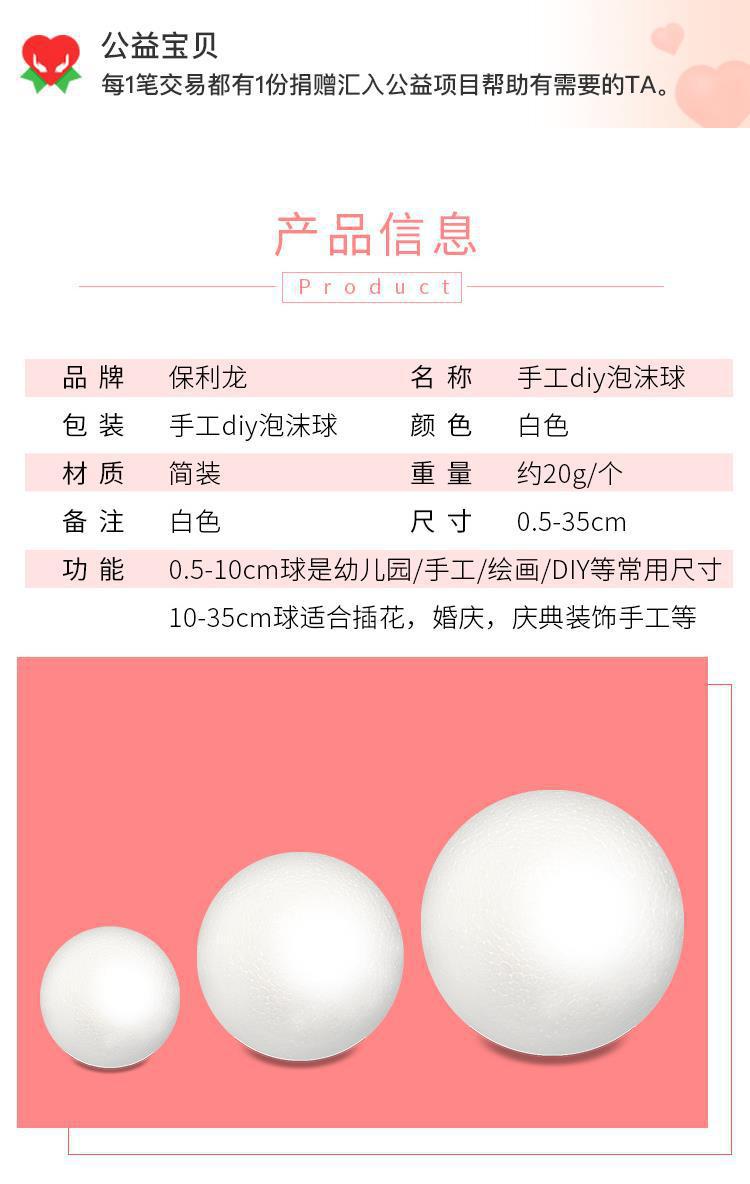 公益宝贝
每1笔交易都有1份捐赠汇入公益项目帮助有需要的TA。

产品信息

Product

品牌 保利龙 名称 手工diy泡沫球
包装 手工diy泡沫球 颜色 白色
材质 简装 重量 约20g/个
备注 白色 尺寸 0.5-35cm
功能 0.5-10cm球是幼儿园/手工/绘画/DIY等常用尺寸
10-35cm球适合插花，婚庆，庆典装饰手工等